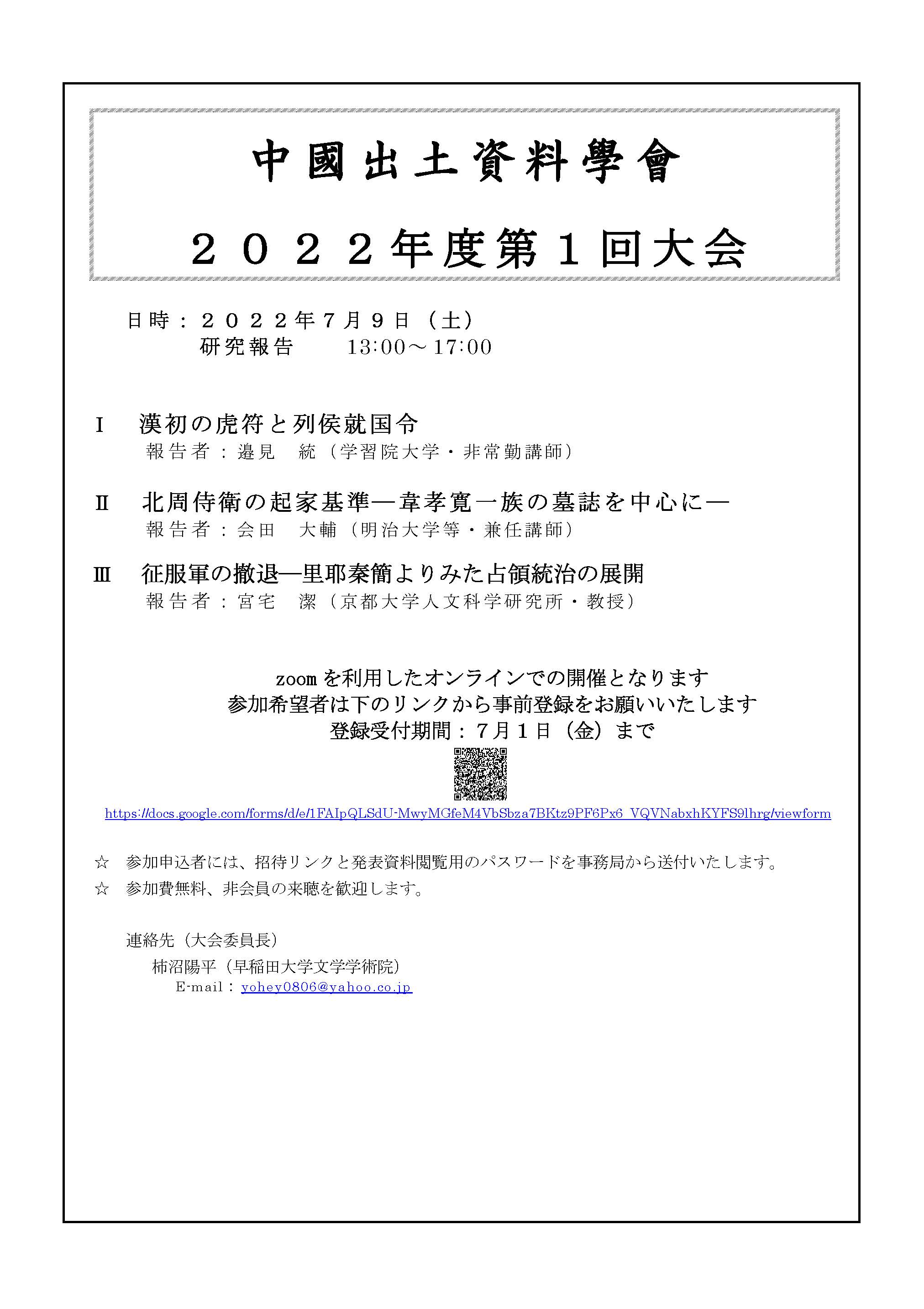 中國出土資料學會

２０２２年度第１回大会

日時：２０２２年７月９日（土）
研究報告　13:00～17:00

Ⅰ　漢初の虎符と列侯就国令
報告者：邉見　統（学習院大学・非常勤講師）

Ⅱ　北周侍衛の起家基準―韋孝寛一族の墓誌を中心に―
報告者：会田　大輔（明治大学等・兼任講師）

Ⅲ　征服軍の撤退―里耶秦簡よりみた占領統治の展開
報告者：宮宅　潔（京都大学人文科学研究所・教授）

zoomを利用したオンラインでの開催となります
参加希望者は下のリンクから事前登録をお願いいたします
登録受付期間：７月１日（金）まで

https://docs.google.com/forms/d/e/1FAIpQLSdU-MwyMGfeM4VbSbza7BKtz9PF6Px6_VQVNabxhKYFS9lhrg/viewform

☆　参加申込者には、招待リンクと発表資料閲覧用のパスワードを事務局から送付いたします。
☆　参加費無料、非会員の来聴を歓迎します。

連絡先（大会委員長）
柿沼陽平（早稲田大学文学学術院）
E-mail：yohey0806@yahoo.co.jp